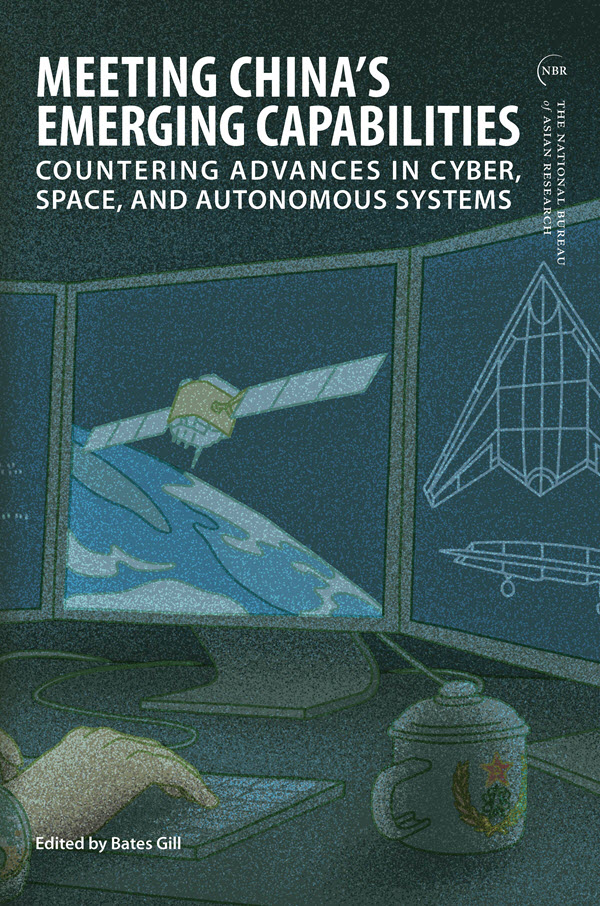 MEETING CHINA'S EMERGING CAPABILITIES
COUNTERING ADVANCES IN CYBER, SPACE, AND AUTONOMOUS SYSTEMS

NBR
THE NATIONAL BUREAU of ASIAN RESEARCH

Edited by Bates Gill